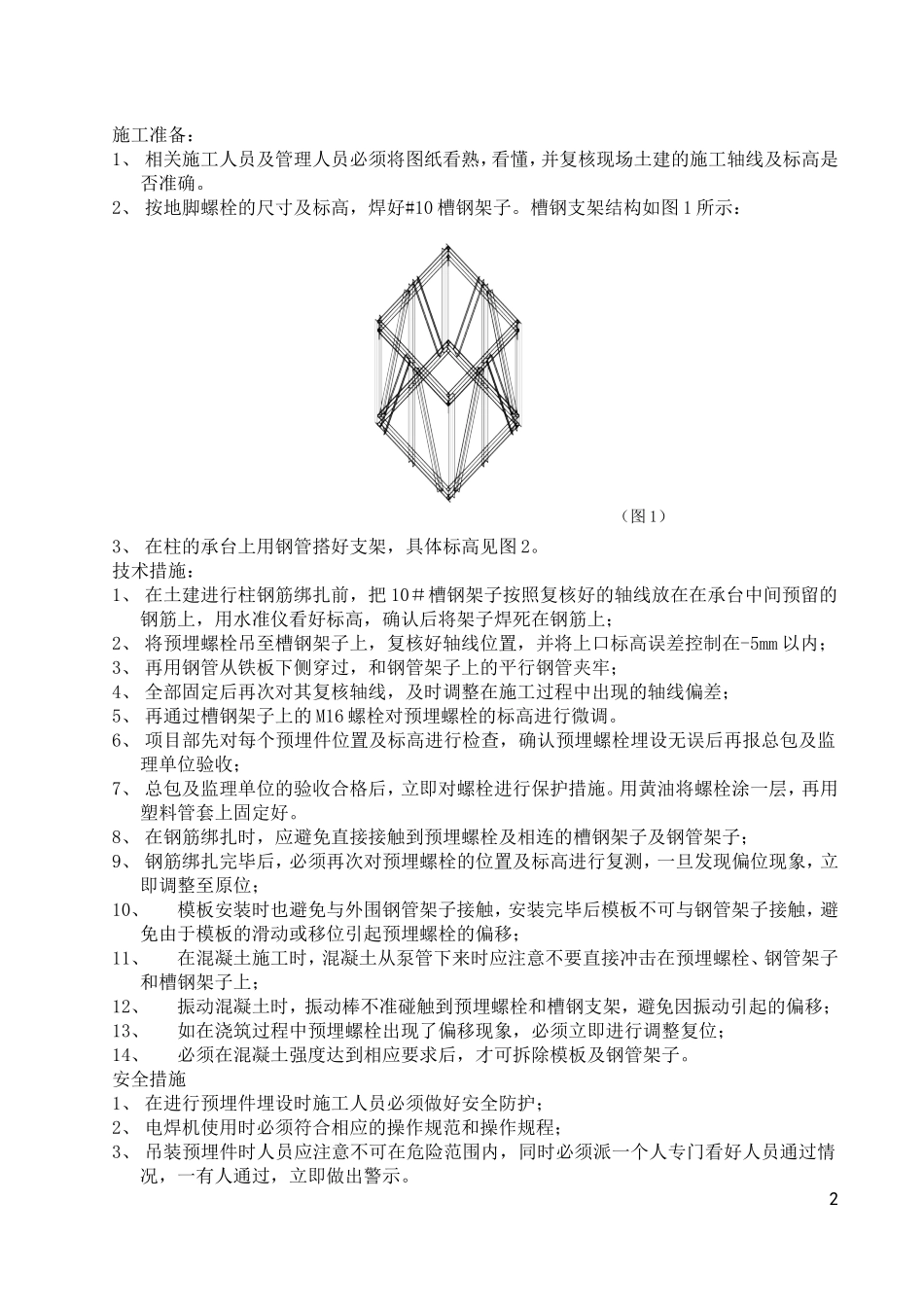 施工准备：
1、 相关施工人员及管理人员必须将图纸看熟，看懂，并复核现场土建的施工轴线及标高是否准确。
2、 按地脚螺栓的尺寸及标高，焊好#10 槽钢架子。槽钢支架结构如图 1 所示：

（图 1）

3、 在柱的承台上用钢管搭好支架，具体标高见图 2。
技术措施：
1、 在土建进行柱钢筋绑扎前，把 10＃槽钢架子按照复核好的轴线放在在承台中间预留的钢筋上，用水准仪看好标高，确认后将架子焊死在钢筋上；
2、 将预埋螺栓吊至槽钢架子上，复核好轴线位置，并将上口标高误差控制在-5mm 以内；
3、 再用钢管从铁板下侧穿过，和钢管架子上的平行钢管夹牢；
4、 全部固定后再次对其复核轴线，及时调整在施工过程中出现的轴线偏差；
5、 再通过槽钢架子上的 M16 螺栓对预埋螺栓的标高进行微调。
6、 项目部先对每个预埋件位置及标高进行检查，确认预埋螺栓埋设无误后再报总包及监理单位验收；
7、 总包及监理单位的验收合格后，立即对螺栓进行保护措施。用黄油将螺栓涂一层，再用塑料管套上固定好。
8、 在钢筋绑扎时，应避免直接接触到预埋螺栓及相连的槽钢架子及钢管架子；
9、 钢筋绑扎完毕后，必须再次对预埋螺栓的位置及标高进行复测，一旦发现偏位现象，立即调整至原位；
10、 模板安装时也避免与外围钢管架子接触，安装完毕后模板不可与钢管架子接触，避免由于模板的滑动或移位引起预埋螺栓的偏移；
11、 在混凝土施工时，混凝土从泵管下来时应注意不要直接冲击在预埋螺栓、钢管架子和槽钢架子上；
12、 振动混凝土时，振动棒不准碰触到预埋螺栓和槽钢支架，避免因振动引起的偏移；
13、 如在浇筑过程中预埋螺栓出现了偏移现象，必须立即进行调整复位；
14、 必须在混凝土强度达到相应要求后，才可拆除模板及钢管架子。
安全措施
1、 在进行预埋件埋设时施工人员必须做好安全防护；
2、 电焊机使用时必须符合相应的操作规范和操作规程；
3、 吊装预埋件时人员应注意不可在危险范围内，同时必须派一个人专门看好人员通过情况，一有人通过，立即做出警示。
2